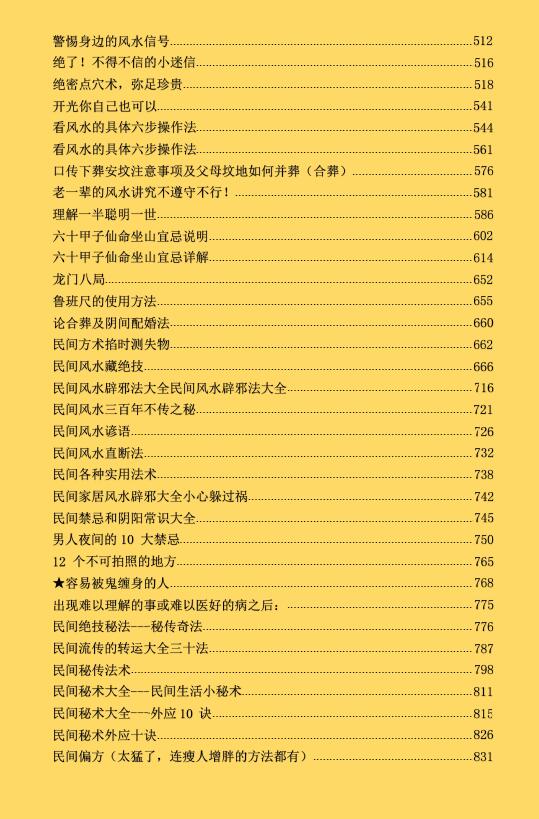 警惕身边的风水信号......512
绝了！不得不信的小迷信......516
绝密点穴术，弥足珍贵......518
开光你自己也可以......541
看风水的具体六步操作法......544
看风水的具体六步操作法......561
口传下葬安坟注意事项及父母坟地如何并葬（合葬）......576
老一辈的风水讲究不遵守不行！......581
理解一半聪明一世......586
六十甲子仙命坐山宜忌说明......602
六十甲子仙命坐山宜忌详解......614
龙门八局......652
鲁班尺的使用方法......655
论合葬及阴间配婚法......660
民间方术掐时测失物......662
民间风水藏绝技......666
民间风水辟邪法大全民间风水辟邪法大全......716
民间风水三百年不传之秘......721
民间风水谚语......726
民间风水直断法......732
民间各种实用法术......738
民间家居风水辟邪大全小心躲过祸......742
民间禁忌和阴阳常识大全......745
男人夜间的 10 大禁忌......750
12 个不可拍照的地方......765
★容易被鬼缠身的人......768
出现难以理解的事或难以医好的病之后：......775
民间绝技秘法---秘传奇法......776
民间流传的转运大全三十法......787
民间秘传法术......798
民间秘术大全---民间生活小秘术......811
民间秘术大全---外应 10 诀......815
民间秘术外应十诀......826
民间偏方（太猛了，连瘦人增胖的方法都有）......831